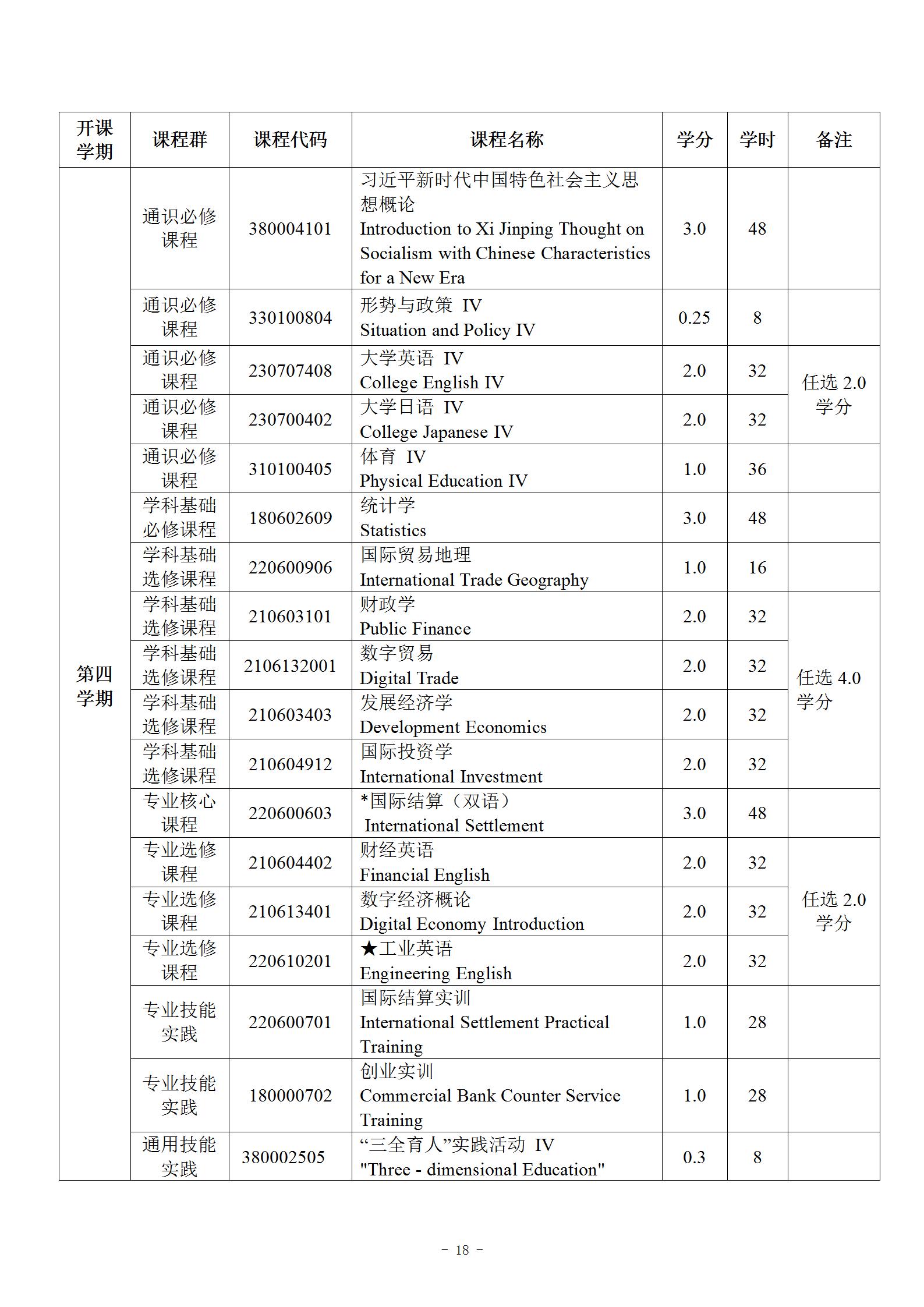 | 开课学期 | 课程群 | 课程代码 | 课程名称 | 学分 | 学时 | 备注 |
|---|---|---|---|---|---|---|
| 第四学期 | 通识必修课程 | 380004101 | 习近平新时代中国特色社会主义思想概论 Introduction to Xi Jinping Thought on Socialism with Chinese Characteristics for a New Era | 3.0 | 48 | |
| | 通识必修课程 | 330100804 | 形势与政策 IV Situation and Policy IV | 0.25 | 8 | |
| | 通识必修课程 | 230707408 | 大学英语 IV College English IV | 2.0 | 32 | 任选 2.0 学分 |
| | 通识必修课程 | 230700402 | 大学日语 IV College Japanese IV | 2.0 | 32 | |
| | 通识必修课程 | 310100405 | 体育 IV Physical Education IV | 1.0 | 36 | |
| | 学科基础必修课程 | 180602609 | 统计学 Statistics | 3.0 | 48 | |
| | 学科基础选修课程 | 220600906 | 国际贸易地理 International Trade Geography | 1.0 | 16 | |
| | 学科基础选修课程 | 210603101 | 财政学 Public Finance | 2.0 | 32 | 任选 4.0 学分 |
| | 学科基础选修课程 | 2106132001 | 数字贸易 Digital Trade | 2.0 | 32 | |
| | 学科基础选修课程 | 210603403 | 发展经济学 Development Economics | 2.0 | 32 | |
| | 学科基础选修课程 | 210604912 | 国际投资学 International Investment | 2.0 | 32 | |
| | 专业核心课程 | 220600603 | *国际结算（双语） International Settlement | 3.0 | 48 | |
| | 专业选修课程 | 210604402 | 财经英语 Financial English | 2.0 | 32 | 任选 2.0 学分 |
| | 专业选修课程 | 210613401 | 数字经济概论 Digital Economy Introduction | 2.0 | 32 | |
| | 专业选修课程 | 220610201 | ★工业英语 Engineering English | 2.0 | 32 | |
| | 专业技能实践 | 220600701 | 国际结算实训 International Settlement Practical Training | 1.0 | 28 | |
| | 专业技能实践 | 180000702 | 创业实训 Commercial Bank Counter Service Training | 1.0 | 28 | |
| | 通用技能实践 | 380002505 | “三全育人”实践活动 IV "Three - dimensional Education" | 0.3 | 8 | |

- 18 -